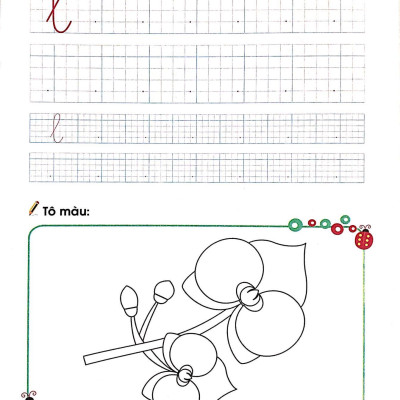 l

l

Tô màu: